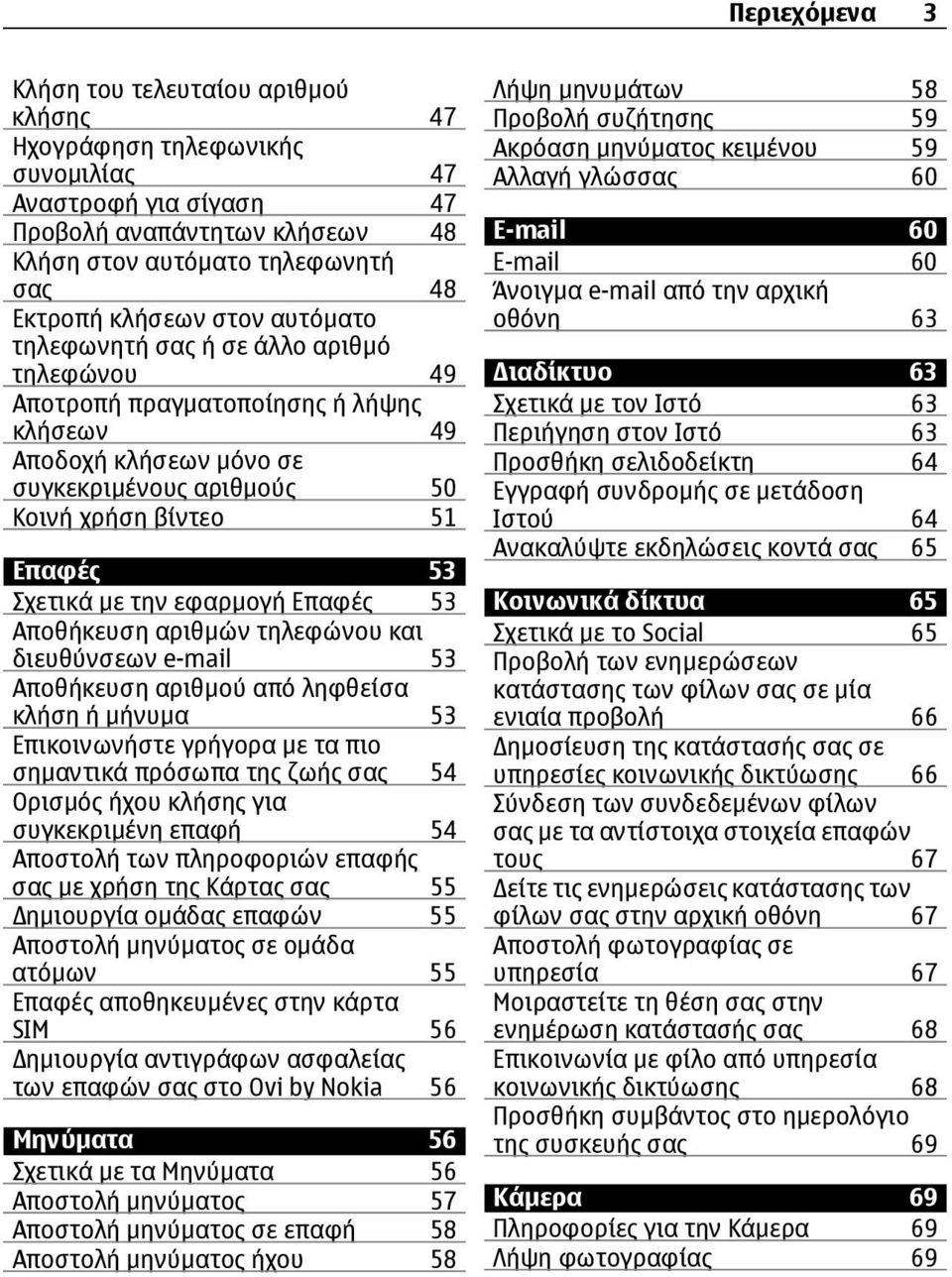 Περιεχόμενα 3

Κλήση του τελευταίου αριθμού κλήσης 47
Ηχογράφηση τηλεφωνικής συνομιλίας 47
Αναστροφή για σίγαση 47
Προβολή αναπάντητων κλήσεων 48
Κλήση στον αυτόματο τηλεφωνητή σας 48
Εκτροπή κλήσεων στον αυτόματο τηλεφωνητή σας ή σε άλλο αριθμό τηλεφώνου 49
Αποτροπή πραγματοποίησης ή λήψης κλήσεων 49
Αποδοχή κλήσεων μόνο σε συγκεκριμένους αριθμούς 50
Κοινή χρήση βίντεο 51

Επαφές 53
Σχετικά με την εφαρμογή Επαφές 53
Αποθήκευση αριθμών τηλεφώνου και διευθύνσεων e-mail 53
Αποθήκευση αριθμού από ληφθείσα κλήση ή μήνυμα 53
Επικοινωνήστε γρήγορα με τα πιο σημαντικά πρόσωπα της ζωής σας 54
Ορισμός ήχου κλήσης για συγκεκριμένη επαφή 54
Αποστολή των πληροφοριών επαφής σας με χρήση της Κάρτας σας 55
Δημιουργία ομάδας επαφών 55
Αποστολή μηνύματος σε ομάδα ατόμων 55
Επαφές αποθηκευμένες στην κάρτα SIM 56
Δημιουργία αντιγράφων ασφαλείας των επαφών σας στο Ovi by Nokia 56

Μηνύματα 56
Σχετικά με τα Μηνύματα 56
Αποστολή μηνύματος 57
Αποστολή μηνύματος σε επαφή 58
Αποστολή μηνύματος ήχου 58

Λήψη μηνυμάτων 58
Προβολή συζήτησης 59
Ακρόαση μηνύματος κειμένου 59
Αλλαγή γλώσσας 60

E-mail 60
E-mail 60
Άνοιγμα e-mail από την αρχική οθόνη 63

Διαδίκτυο 63
Σχετικά με τον Ιστό 63
Περιήγηση στον Ιστό 63
Προσθήκη σελιδοδείκτη 64
Εγγραφή συνδρομής σε μετάδοση Ιστού 64
Ανακαλύψτε εκδηλώσεις κοντά σας 65

Κοινωνικά δίκτυα 65
Σχετικά με το Social 65
Προβολή των ενημερώσεων κατάστασης των φίλων σας σε μία ενιαία προβολή 66
Δημοσίευση της κατάστασής σας σε υπηρεσίες κοινωνικής δικτύωσης 66
Σύνδεση των συνδεδεμένων φίλων σας με τα αντίστοιχα στοιχεία επαφών τους 67
Δείτε τις ενημερώσεις κατάστασης των φίλων σας στην αρχική οθόνη 67
Αποστολή φωτογραφίας σε υπηρεσία 67
Μοιραστείτε τη θέση σας στην ενημέρωση κατάστασής σας 68
Επικοινωνία με φίλο από υπηρεσία κοινωνικής δικτύωσης 68
Προσθήκη συμβάντος στο ημερολόγιο της συσκευής σας 69

Κάμερα 69
Πληροφορίες για την Κάμερα 69
Λήψη φωτογραφίας 69